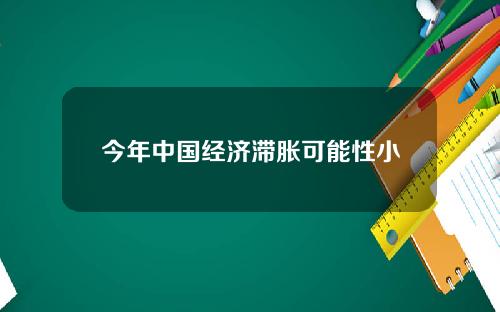 今年中国经济滞胀可能性小